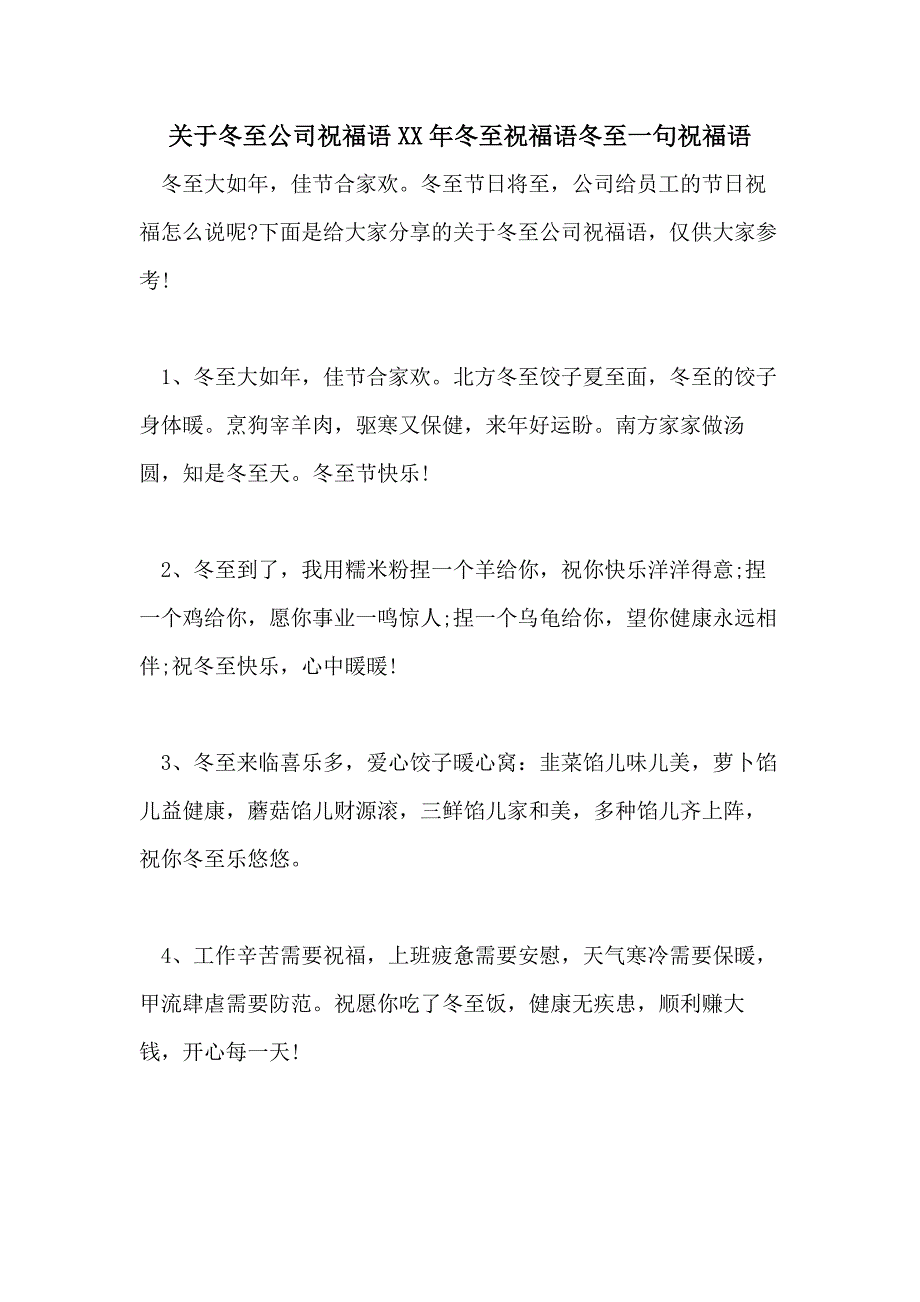 关于冬至公司祝福语XX年冬至祝福语冬至一句祝福语

冬至大如年，佳节合家欢。冬至节日将至，公司给员工的节日祝福怎么说呢?下面是给大家分享的关于冬至公司祝福语，仅供大家参考!

1、冬至大如年，佳节合家欢。北方冬至饺子夏至面，冬至的饺子身体暖。烹狗宰羊肉，驱寒又保健，来年好运盼。南方家家做汤圆，知是冬至天。冬至节快乐!

2、冬至到了，我用糯米粉捏一个羊给你，祝你快乐洋洋得意;捏一个鸡给你，愿你事业一鸣惊人;捏一个乌龟给你，望你健康永远相伴;祝冬至快乐，心中暖暖!

3、冬至来临喜乐多，爱心饺子暖心窝：韭菜馅儿味儿美，萝卜馅儿益健康，蘑菇馅儿财源滚，三鲜馅儿家和美，多种馅儿齐上阵，祝你冬至乐悠悠。

4、工作辛苦需要祝福，上班疲惫需要安慰，天气寒冷需要保暖，甲流肆虐需要防范。祝愿你吃了冬至饭，健康无疾患，顺利赚大钱，开心每一天!